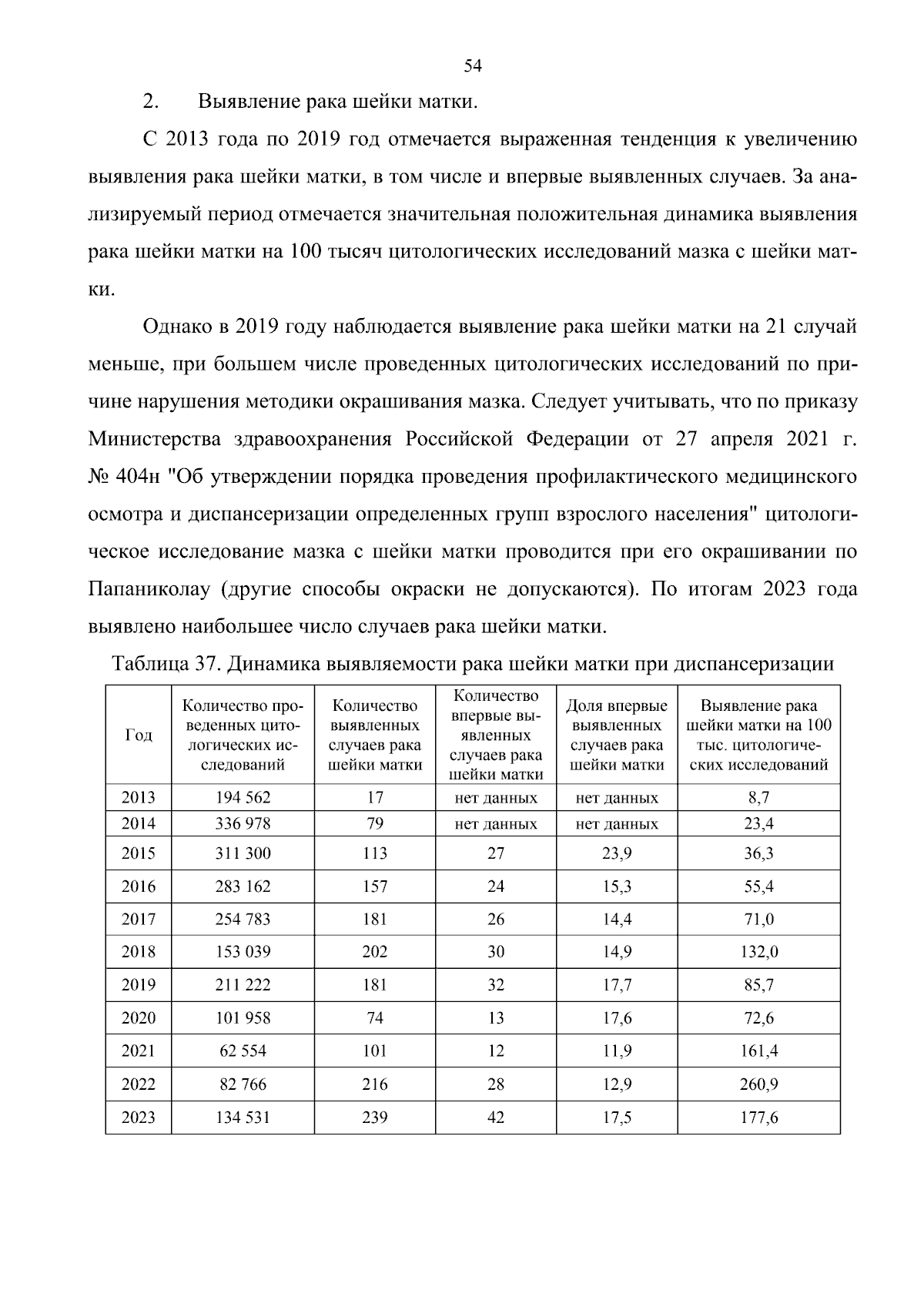 54

2. Выявление рака шейки матки.

С 2013 года по 2019 год отмечается выраженная тенденция к увеличению выявления рака шейки матки, в том числе и впервые выявленных случаев. За анализируемый период отмечается значительная положительная динамика выявления рака шейки матки на 100 тысяч цитологических исследований мазка с шейки матки.

Однако в 2019 году наблюдается выявление рака шейки матки на 21 случай меньше, при большем числе проведенных цитологических исследований по причине нарушения методики окрашивания мазка. Следует учитывать, что по приказу Министерства здравоохранения Российской Федерации от 27 апреля 2021 г. № 404н "Об утверждении порядка проведения профилактического медицинского осмотра и диспансеризации определенных групп взрослого населения" цитологическое исследование мазка с шейки матки проводится при его окрашивании по Папаниколау (другие способы окраски не допускаются). По итогам 2023 года выявлено наибольшее число случаев рака шейки матки.

Таблица 37. Динамика выявляемости рака шейки матки при диспансеризации

| Год | Количество проведенных цитологических исследований | Количество выявленных случаев рака шейки матки | Количество впервые выявленных случаев рака шейки матки | Доля впервые выявленных случаев рака шейки матки | Выявление рака шейки матки на 100 тыс. цитологических исследований |
|---|---|---|---|---|---|
| 2013 | 194 562 | 17 | нет данных | нет данных | 8,7 |
| 2014 | 336 978 | 79 | нет данных | нет данных | 23,4 |
| 2015 | 311 300 | 113 | 27 | 23,9 | 36,3 |
| 2016 | 283 162 | 157 | 24 | 15,3 | 55,4 |
| 2017 | 254 783 | 181 | 26 | 14,4 | 71,0 |
| 2018 | 153 039 | 202 | 30 | 14,9 | 132,0 |
| 2019 | 211 222 | 181 | 32 | 17,7 | 85,7 |
| 2020 | 101 958 | 74 | 13 | 17,6 | 72,6 |
| 2021 | 62 554 | 101 | 12 | 11,9 | 161,4 |
| 2022 | 82 766 | 216 | 28 | 12,9 | 260,9 |
| 2023 | 134 531 | 239 | 42 | 17,5 | 177,6 |